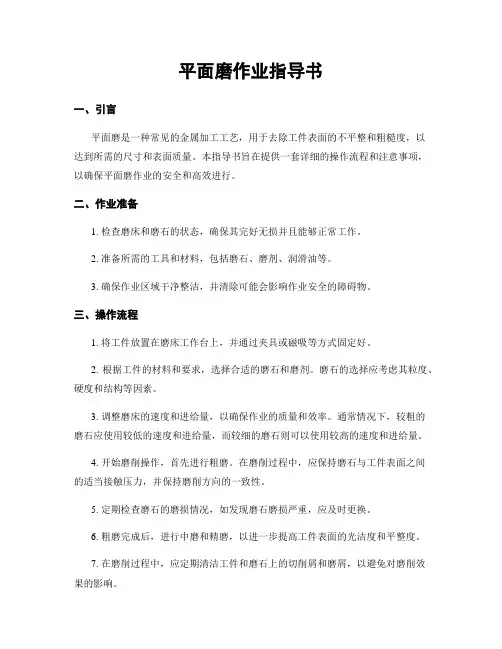 平面磨作业指导书

一、引言

平面磨是一种常见的金属加工工艺，用于去除工件表面的不平整和粗糙度，以达到所需的尺寸和表面质量。本指导书旨在提供一套详细的操作流程和注意事项，以确保平面磨作业的安全和高效进行。

二、作业准备

1. 检查磨床和磨石的状态，确保其完好无损并且能够正常工作。

2. 准备所需的工具和材料，包括磨石、磨剂、润滑油等。

3. 确保作业区域干净整洁，并清除可能会影响作业安全的障碍物。

三、操作流程

1. 将工件放置在磨床工作台上，并通过夹具或磁吸等方式固定好。

2. 根据工件的材料和要求，选择合适的磨石和磨剂。磨石的选择应考虑其粒度、硬度和结构等因素。

3. 调整磨床的速度和进给量，以确保作业的质量和效率。通常情况下，较粗的磨石应使用较低的速度和进给量，而较细的磨石则可以使用较高的速度和进给量。

4. 开始磨削操作，首先进行粗磨。在磨削过程中，应保持磨石与工件表面之间的适当接触压力，并保持磨削方向的一致性。

5. 定期检查磨石的磨损情况，如发现磨石磨损严重，应及时更换。

6. 粗磨完成后，进行中磨和精磨，以进一步提高工件表面的光洁度和平整度。

7. 在磨削过程中，应定期清洁工件和磨石上的切削屑和磨屑，以避免对磨削效果的影响。